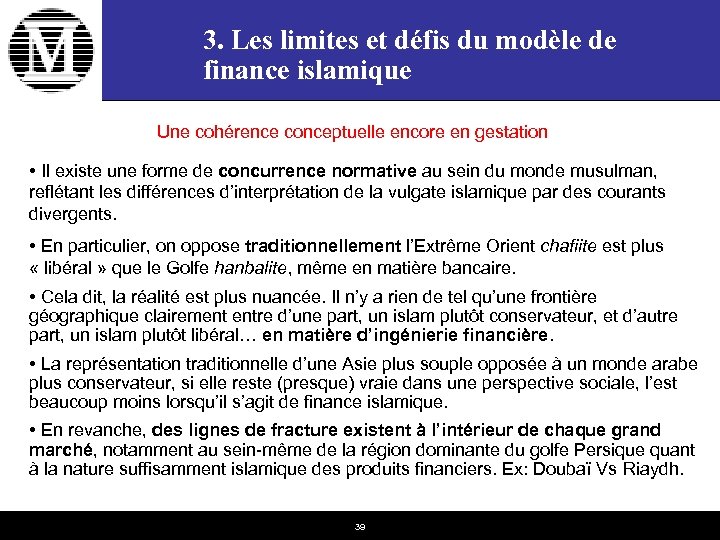 M

3. Les limites et défis du modèle de finance islamique

Une cohérence conceptuelle encore en gestation

• Il existe une forme de concurrence normative au sein du monde musulman, reflétant les différences d'interprétation de la vulgate islamique par des courants divergents.

• En particulier, on oppose traditionnellement l'Extrême Orient chafiite est plus « libéral » que le Golfe hanbalite, même en matière bancaire.

• Cela dit, la réalité est plus nuancée. Il n'y a rien de tel qu'une frontière géographique clairement entre d'une part, un islam plutôt conservateur, et d'autre part, un islam plutôt libéral… en matière d'ingénierie financière.

• La représentation traditionnelle d'une Asie plus souple opposée à un monde arabe plus conservateur, si elle reste (presque) vraie dans une perspective sociale, l'est beaucoup moins lorsqu'il s'agit de finance islamique.

• En revanche, des lignes de fracture existent à l'intérieur de chaque grand marché, notamment au sein-même de la région dominante du golfe Persique quant à la nature suffisamment islamique des produits financiers. Ex: Doubaï Vs Riaydh.

39